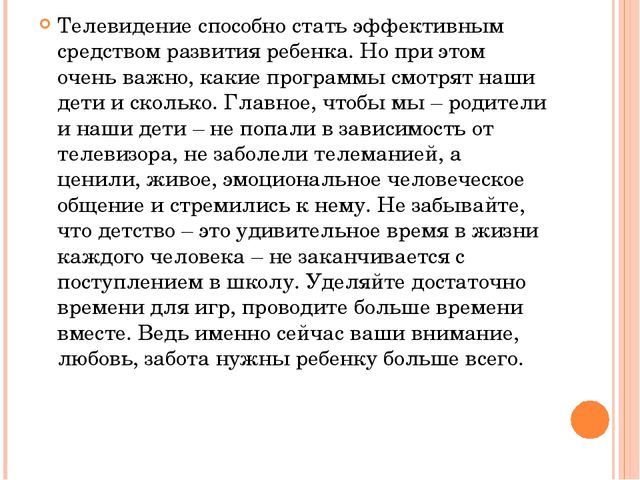 Телевидение способно стать эффективным средством развития ребенка. Но при этом очень важно, какие программы смотрят наши дети и сколько. Главное, чтобы мы – родители и наши дети – не попали в зависимость от телевизора, не заболели телеманией, а ценили, живое, эмоциональное человеческое общение и стремились к нему. Не забывайте, что детство – это удивительное время в жизни каждого человека – не заканчивается с поступлением в школу. Уделяйте достаточно времени для игр, проводите больше времени вместе. Ведь именно сейчас ваши внимание, любовь, забота нужны ребенку больше всего.